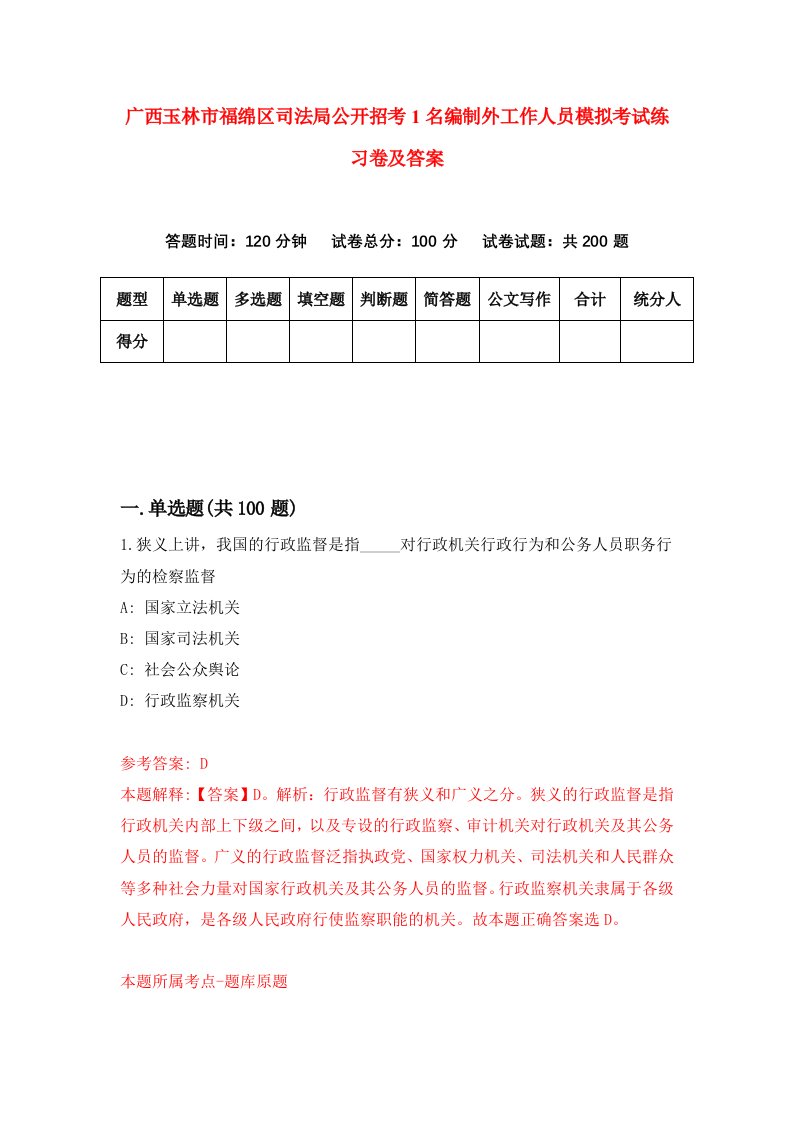 广西玉林市福绵区司法局公开招考1名编制外工作人员模拟考试练习卷及答案

答题时间：120分钟　试卷总分：100分　试卷试题：共200题

| 题型 | 单选题 | 多选题 | 填空题 | 判断题 | 简答题 | 公文写作 | 合计 | 统分人 |
|---|---|---|---|---|---|---|---|---|
| 得分 | | | | | | | | |

一.单选题(共100题)

1.狭义上讲，我国的行政监督是指_____对行政机关行政行为和公务人员职务行为的检察监督

A: 国家立法机关

B: 国家司法机关

C: 社会公众舆论

D: 行政监察机关

参考答案: D

本题解释:【答案】D。解析：行政监督有狭义和广义之分。狭义的行政监督是指行政机关内部上下级之间，以及专设的行政监察、审计机关对行政机关及其公务人员的监督。广义的行政监督泛指执政党、国家权力机关、司法机关和人民群众等多种社会力量对国家行政机关及其公务人员的监督。行政监察机关隶属于各级人民政府，是各级人民政府行使监察职能的机关。故本题正确答案选D。

本题所属考点-题库原题